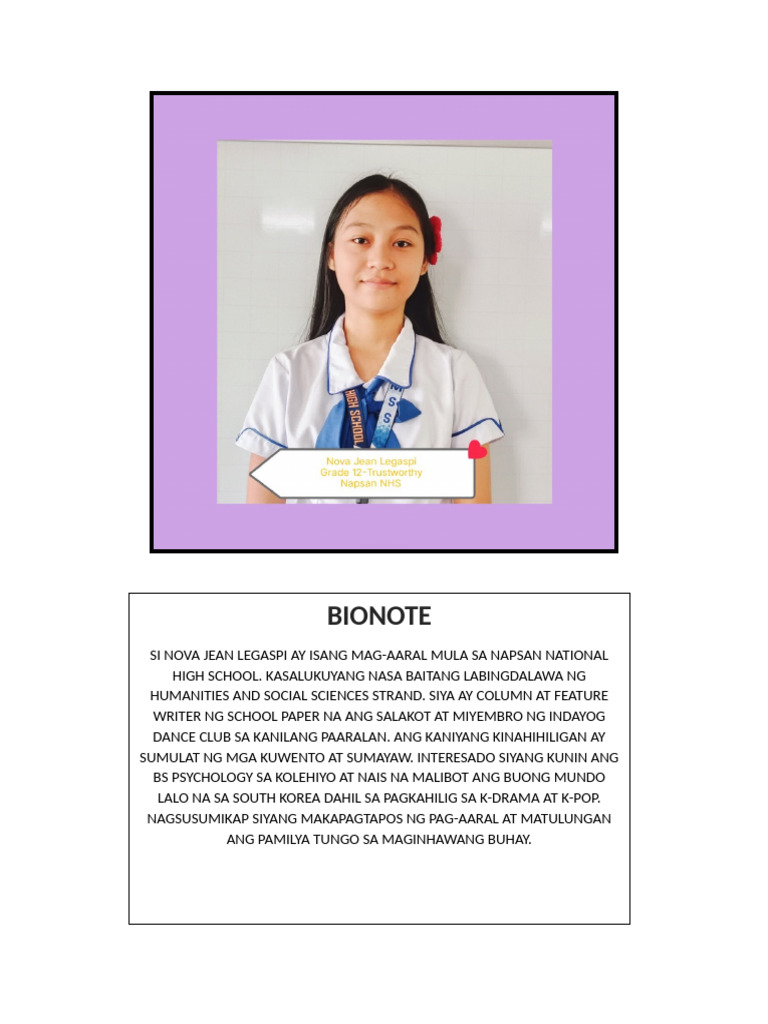 HIGH SCHOOL

Nova Jean Legaspi
Grade 12-Trustworthy
Napsan NHS

BIONOTE

SI NOVA JEAN LEGASPI AY ISANG MAG-AARAL MULA SA NAPSAN NATIONAL HIGH SCHOOL. KASALUKUYANG NASA BAITANG LABINGDALAWA NG HUMANITIES AND SOCIAL SCIENCES STRAND. SIYA AY COLUMN AT FEATURE WRITER NG SCHOOL PAPER NA ANG SALAKOT AT MIYEMBRO NG INDAYOG DANCE CLUB SA KANILANG PAARALAN. ANG KANIYANG KINAHIHILIGAN AY SUMULAT NG MGA KUWENTO AT SUMAYAW. INTERESADO SIYANG KUNIN ANG BS PSYCHOLOGY SA KOLEHIYO AT NAIS NA MALIBOT ANG BUONG MUNDO LALO NA SA SOUTH KOREA DAHIL SA PAGKAHILIG SA K-DRAMA AT K-POP. NAGSUSUMIKAP SIYANG MAKAPAGTAPOS NG PAG-AARAL AT MATULUNGAN ANG PAMILYA TUNGO SA MAGINHAWANG BUHAY.